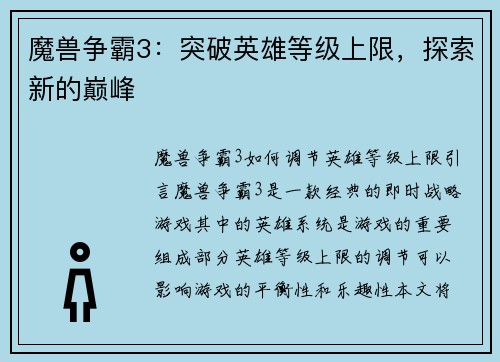 魔兽争霸3：突破英雄等级上限，探索新的巅峰

魔兽争霸3如何调节英雄等级上限引言魔兽争霸3是一款经典的即时战略游戏其中的英雄系统是游戏的重要组成部分英雄等级上限的调节可以影响游戏的平衡性和乐趣性本文将